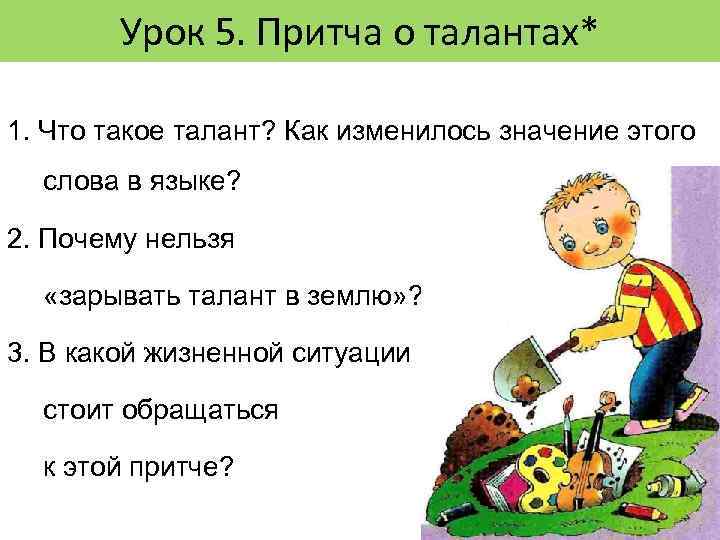 Урок 5. Притча о талантах*

1. Что такое талант? Как изменилось значение этого слова в языке?

2. Почему нельзя «зарывать талант в землю»?

3. В какой жизненной ситуации стоит обращаться к этой притче?